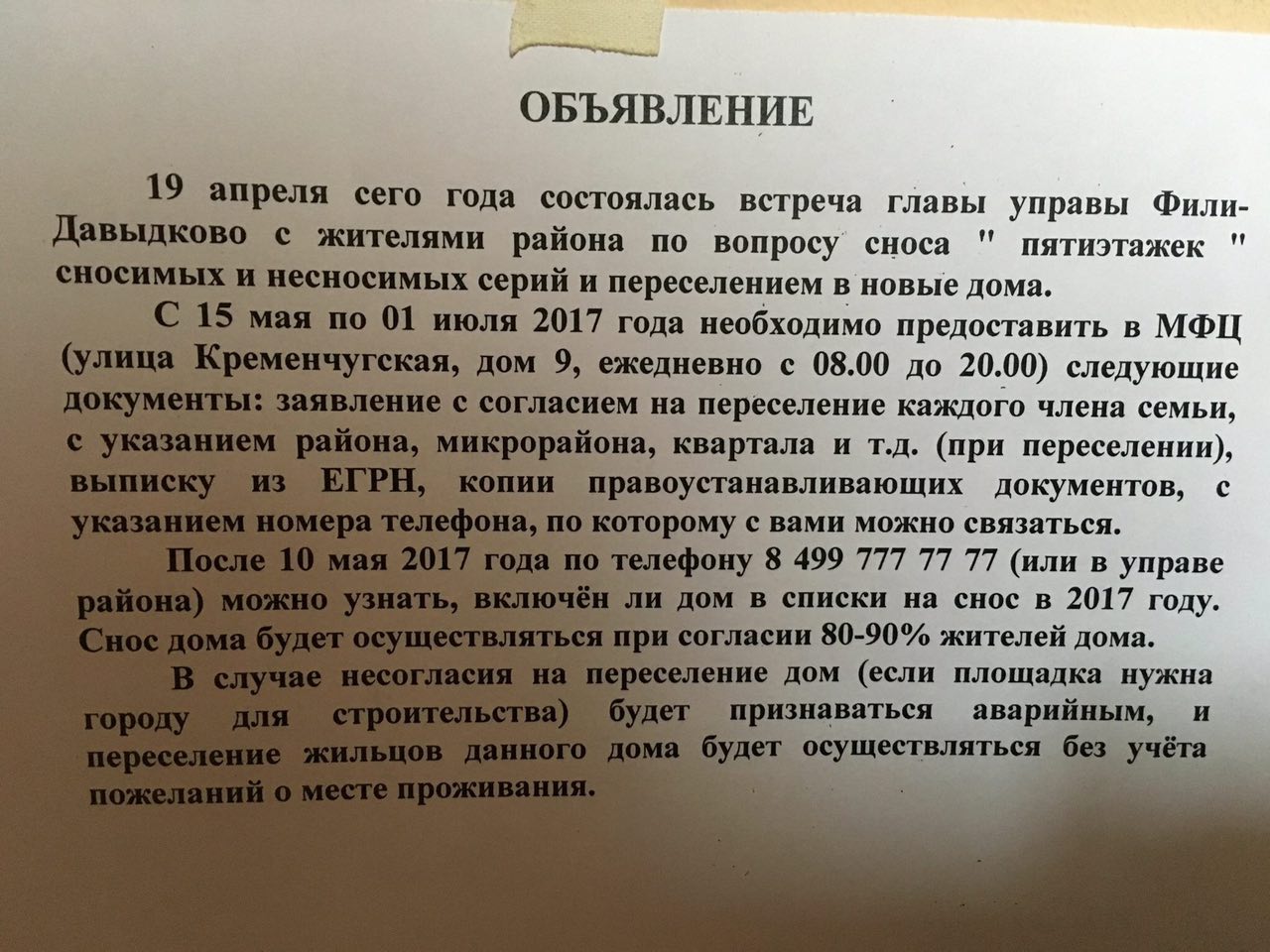 ОБЪЯВЛЕНИЕ

19 апреля сего года состоялась встреча главы управы Фили-Давыдково с жителями района по вопросу сноса " пятиэтажек " сносимых и несносимых серий и переселением в новые дома.

С 15 мая по 01 июля 2017 года необходимо предоставить в МФЦ (улица Кременчугская, дом 9, ежедневно с 08.00 до 20.00) следующие документы: заявление с согласием на переселение каждого члена семьи, с указанием района, микрорайона, квартала и т.д. (при переселении), выписку из ЕГРН, копии правоустанавливающих документов, с указанием номера телефона, по которому с вами можно связаться.

После 10 мая 2017 года по телефону 8 499 777 77 77 (или в управе района) можно узнать, включён ли дом в списки на снос в 2017 году. Снос дома будет осуществляться при согласии 80-90% жителей дома.

В случае несогласия на переселение дом (если площадка нужна городу для строительства) будет признаваться аварийным, и переселение жильцов данного дома будет осуществляться без учёта пожеланий о месте проживания.